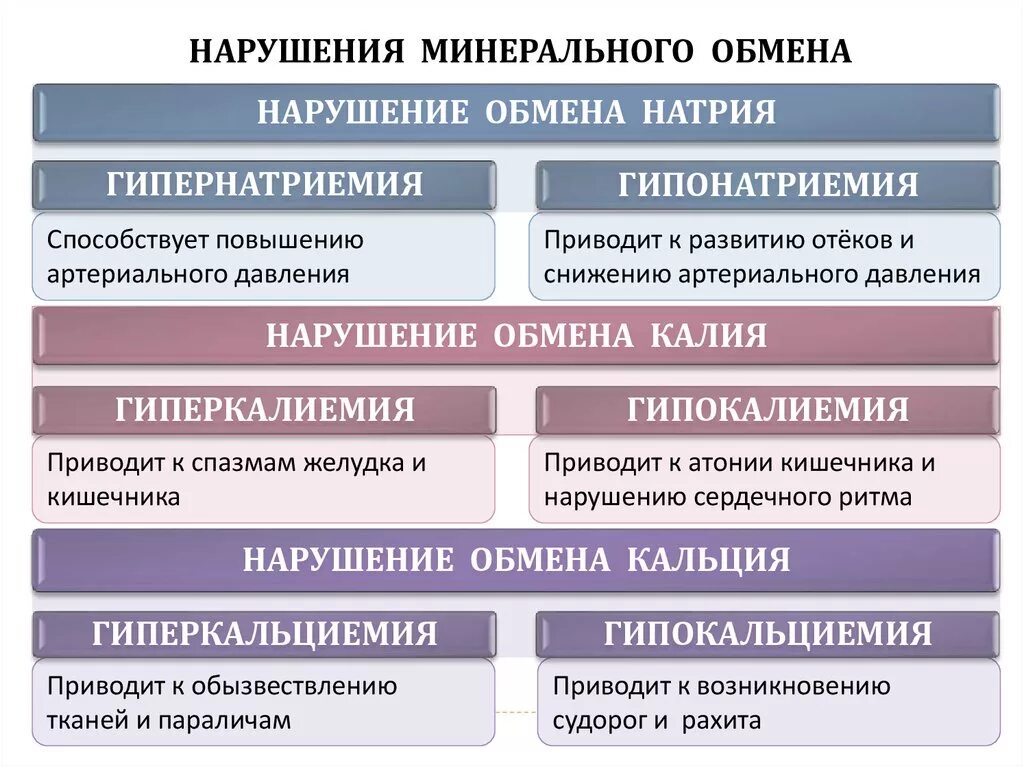 НАРУШЕНИЯ МИНЕРАЛЬНОГО ОБМЕНА

НАРУШЕНИЕ ОБМЕНА НАТРИЯ

ГИПЕРНАТРИЕМИЯ

Способствует повышению артериального давления

ГИПОНАТРИЕМИЯ

Приводит к развитию отёков и снижению артериального давления

НАРУШЕНИЕ ОБМЕНА КАЛИЯ

ГИПЕРКАЛИЕМИЯ

Приводит к спазмам желудка и кишечника

ГИПОКАЛИЕМИЯ

Приводит к атонии кишечника и нарушению сердечного ритма

НАРУШЕНИЕ ОБМЕНА КАЛЬЦИЯ

ГИПЕРКАЛЬЦИЕМИЯ

Приводит к обызвествлению тканей и параличам

ГИПОКАЛЬЦИЕМИЯ

Приводит к возникновению судорог и рахита